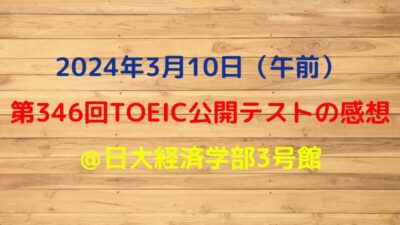 2024年3月10日（午前）

第346回TOEIC公開テストの感想

@日大経済学部3号館